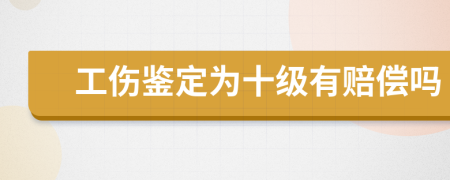 工伤鉴定为十级有赔偿吗